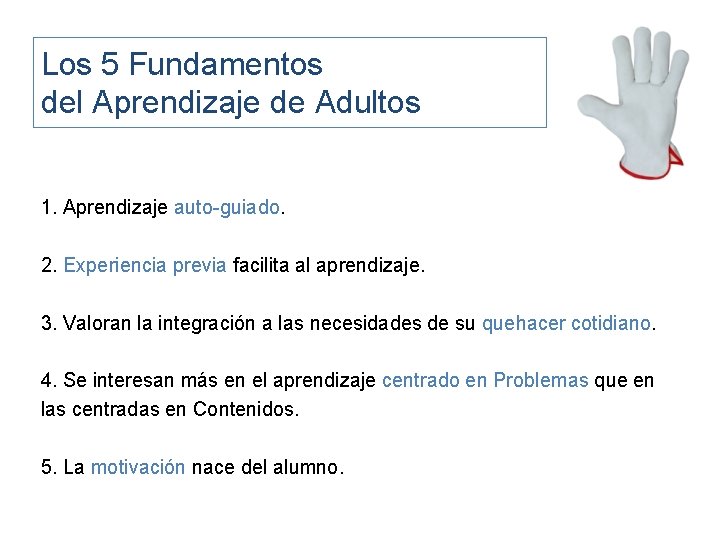 Los 5 Fundamentos
del Aprendizaje de Adultos

1. Aprendizaje auto-guiado.

2. Experiencia previa facilita al aprendizaje.

3. Valoran la integración a las necesidades de su quehacer cotidiano.

4. Se interesan más en el aprendizaje centrado en Problemas que en las centradas en Contenidos.

5. La motivación nace del alumno.